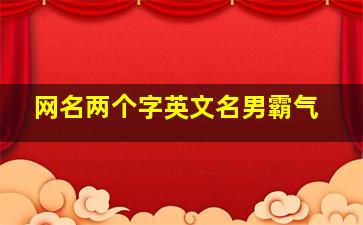 网名两个字英文名男霸气